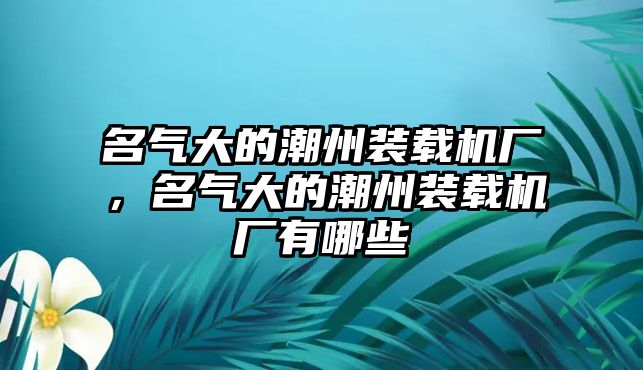 名气大的潮州装载机厂，名气大的潮州装载机厂有哪些